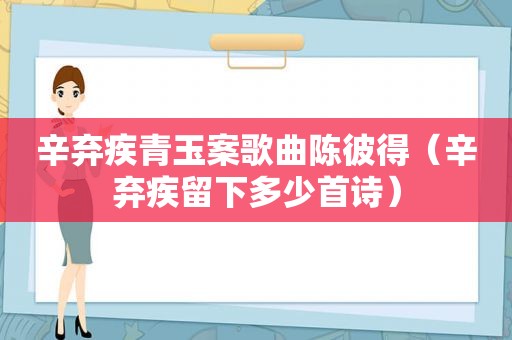 辛弃疾青玉案歌曲陈彼得（辛弃疾留下多少首诗）